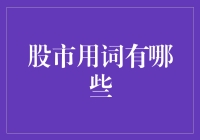 股市用词有哪些